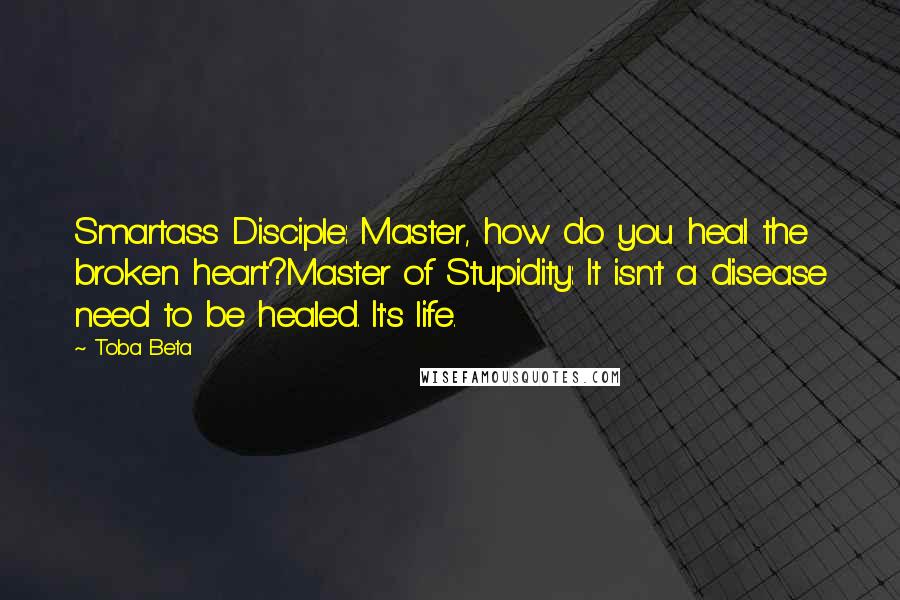 Smartass Disciple: Master, how do you heal the broken heart?Master of Stupidity: It isn't a disease need to be healed. It's life.

~ Toba Beta

WISEFAMOUSQUOTES.COM